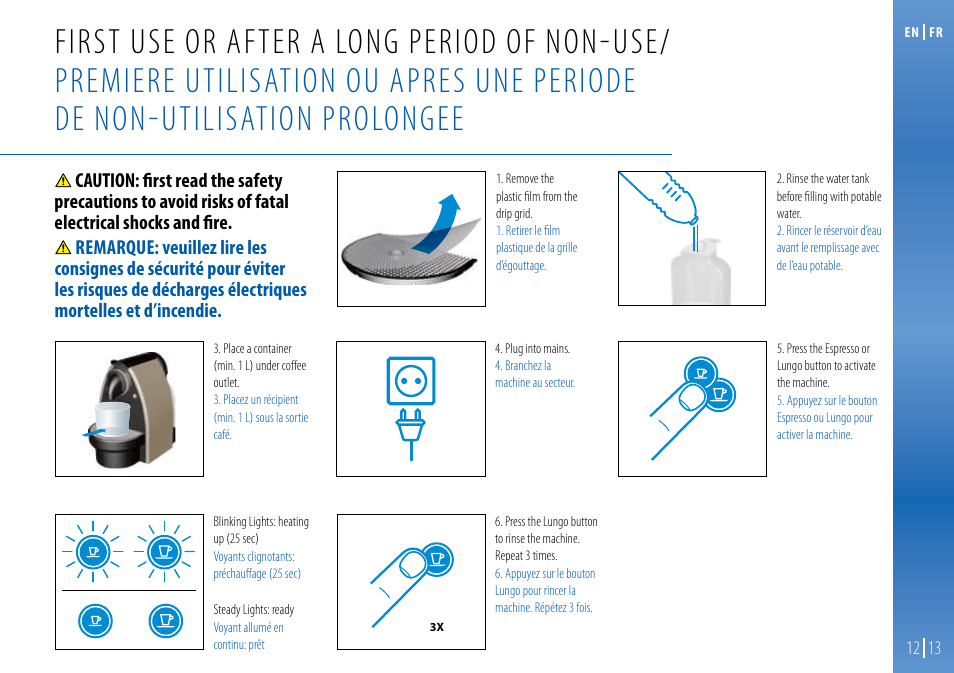 EN | FR

FIRST USE OR AFTER A LONG PERIOD OF NON-USE/
PREMIERE UTILISATION OU APRES UNE PERIODE DE NON-UTILISATION PROLONGEE

CAUTION: first read the safety precautions to avoid risks of fatal electrical shocks and fire.
REMARQUE: veuillez lire les consignes de sécurité pour éviter les risques de décharges électriques mortelles et d'incendie.

1. Remove the plastic film from the drip grid.
1. Retirer le film plastique de la grille d'égouttage.

2. Rinse the water tank before filling with potable water.
2. Rincer le réservoir d'eau avant le remplissage avec de l'eau potable.

3. Place a container (min. 1 L) under coffee outlet.
3. Placez un récipient (min. 1 L) sous la sortie café.

4. Plug into mains.
4. Branchez la machine au secteur.

5. Press the Espresso or Lungo button to activate the machine.
5. Appuyez sur le bouton Espresso ou Lungo pour activer la machine.

Blinking Lights: heating up (25 sec)
Voyants clignotants: préchauffage (25 sec)

Steady Lights: ready
Voyant allumé en continu: prêt

3X

6. Press the Lungo button to rinse the machine. Repeat 3 times.
6. Appuyez sur le bouton Lungo pour rincer la machine. Répétez 3 fois.

12 | 13